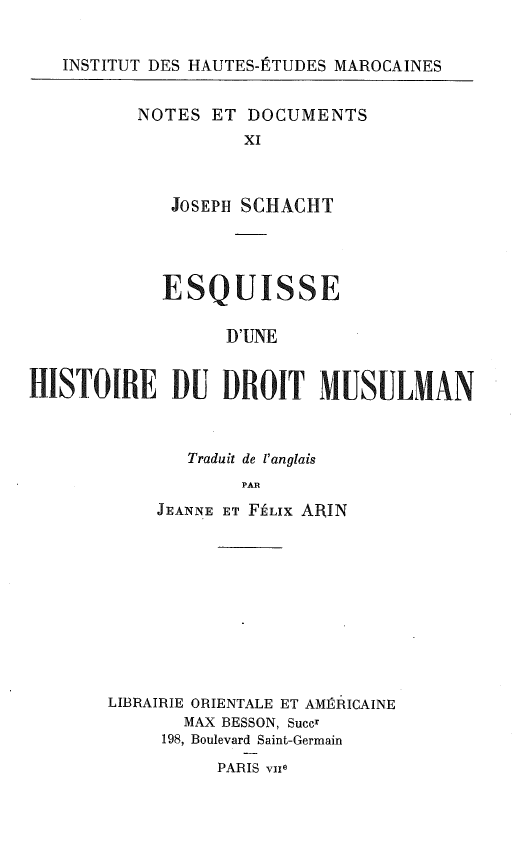 INSTITUT DES HAUTES-ÉTUDES MAROCAINES

NOTES ET DOCUMENTS
XI

JOSEPH SCHACHT

ESQUISSE

D'UNE

HISTOIRE DU DROIT MUSULMAN

Traduit de l'anglais
PAR
JEANNE ET FÉLIX ARIN

LIBRAIRIE ORIENTALE ET AMÉRICAINE
MAX BESSON, Succr
198, Boulevard Saint-Germain
PARIS VIIe